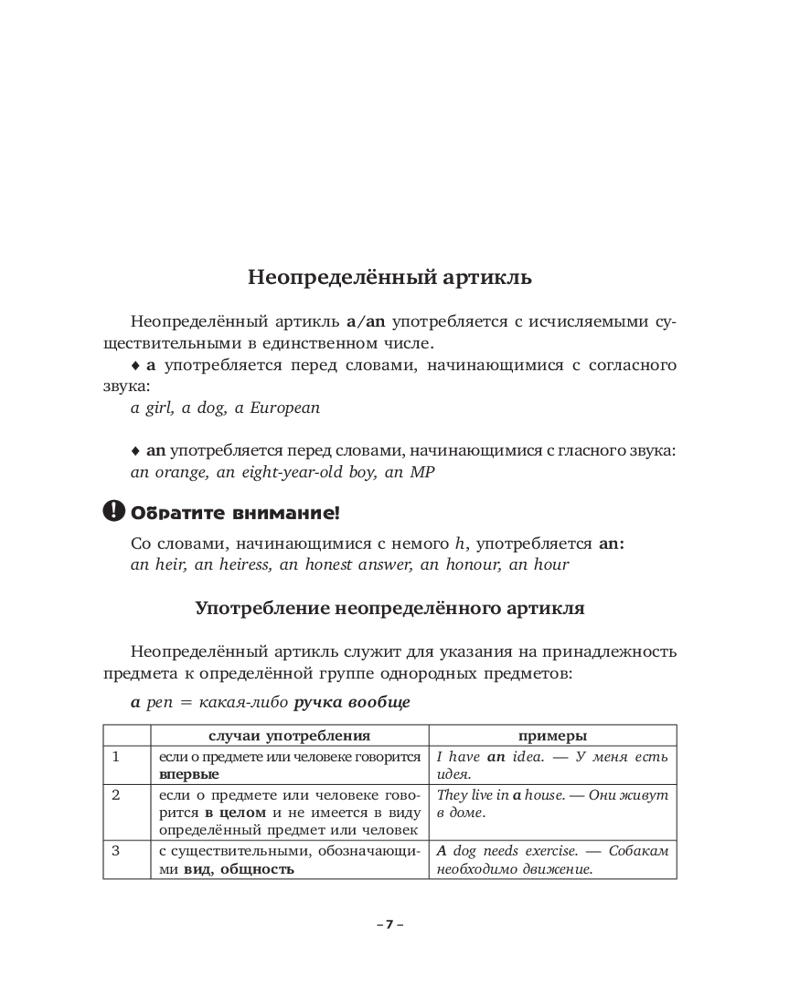 Неопределённый артикль

Неопределённый артикль a/an употребляется с исчисляемыми существительными в единственном числе.

♦ a употребляется перед словами, начинающимися с согласного звука:
a girl, a dog, a European

♦ an употребляется перед словами, начинающимися с гласного звука:
an orange, an eight-year-old boy, an MP

Обратите внимание!

Со словами, начинающимися с немого h, употребляется an:
an heir, an heiress, an honest answer, an honour, an hour

Употребление неопределённого артикля

Неопределённый артикль служит для указания на принадлежность предмета к определённой группе однородных предметов:

a pen = какая-либо ручка вообще

| | случаи употребления | примеры |
|---|---|---|
| 1 | если о предмете или человеке говорится впервые | I have an idea. — У меня есть идея. |
| 2 | если о предмете или человеке говорится в целом и не имеется в виду определённый предмет или человек | They live in a house. — Они живут в доме. |
| 3 | с существительными, обозначающими вид, общность | A dog needs exercise. — Собакам необходимо движение. |

– 7 –